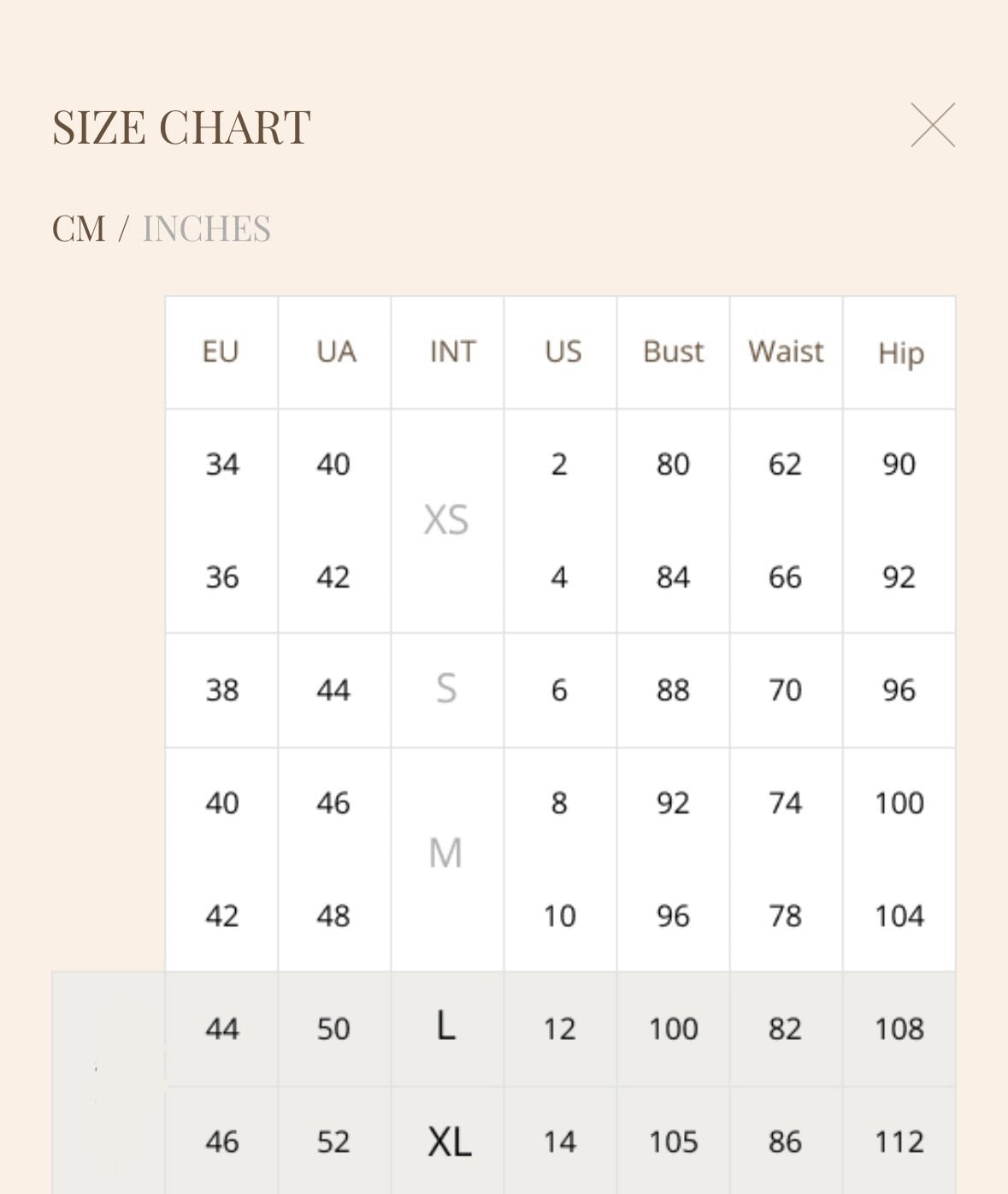 SIZE CHART

CM / INCHES

| EU | UA | INT | US | Bust | Waist | Hip |
|---|---|---|---|---|---|---|
| 34 | 40 | XS | 2 | 80 | 62 | 90 |
| 36 | 42 | XS | 4 | 84 | 66 | 92 |
| 38 | 44 | S | 6 | 88 | 70 | 96 |
| 40 | 46 | M | 8 | 92 | 74 | 100 |
| 42 | 48 | M | 10 | 96 | 78 | 104 |
| 44 | 50 | L | 12 | 100 | 82 | 108 |
| 46 | 52 | XL | 14 | 105 | 86 | 112 |